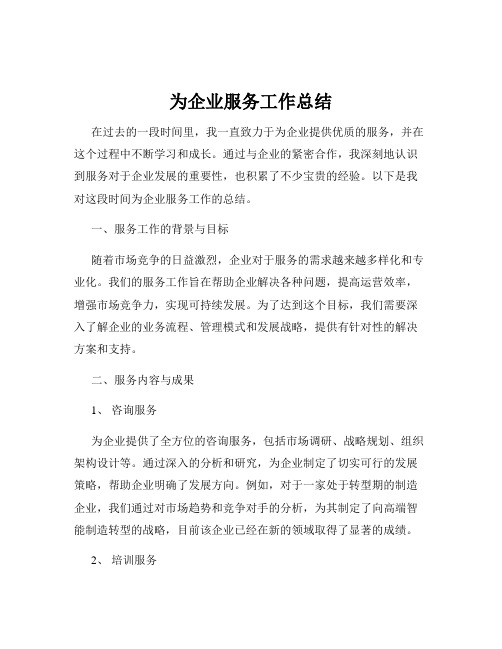 为企业服务工作总结

在过去的一段时间里，我一直致力于为企业提供优质的服务，并在这个过程中不断学习和成长。通过与企业的紧密合作，我深刻地认识到服务对于企业发展的重要性，也积累了不少宝贵的经验。以下是我对这段时间为企业服务工作的总结。

一、服务工作的背景与目标

随着市场竞争的日益激烈，企业对于服务的需求越来越多样化和专业化。我们的服务工作旨在帮助企业解决各种问题，提高运营效率，增强市场竞争力，实现可持续发展。为了达到这个目标，我们需要深入了解企业的业务流程、管理模式和发展战略，提供有针对性的解决方案和支持。

二、服务内容与成果

1、 咨询服务

为企业提供了全方位的咨询服务，包括市场调研、战略规划、组织架构设计等。通过深入的分析和研究，为企业制定了切实可行的发展策略，帮助企业明确了发展方向。例如，对于一家处于转型期的制造企业，我们通过对市场趋势和竞争对手的分析，为其制定了向高端智能制造转型的战略，目前该企业已经在新的领域取得了显著的成绩。

2、 培训服务